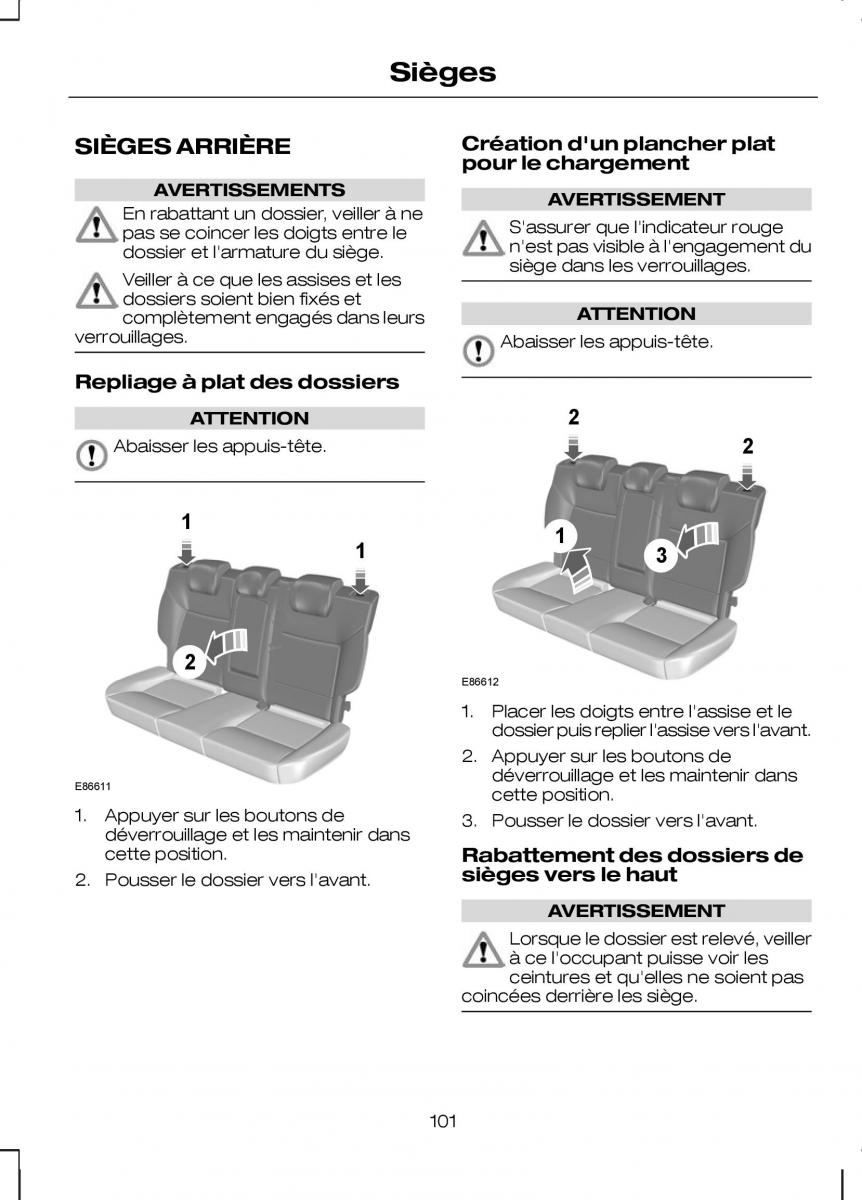 Sièges

SIÈGES ARRIÈRE

AVERTISSEMENTS

En rabattant un dossier, veiller à ne pas se coincer les doigts entre le dossier et l'armature du siège.

Veiller à ce que les assises et les dossiers soient bien fixés et complètement engagés dans leurs verrouillages.

Repliage à plat des dossiers

ATTENTION

Abaisser les appuis-tête.

1

1

2

E86611

1. Appuyer sur les boutons de déverrouillage et les maintenir dans cette position.
2. Pousser le dossier vers l'avant.

Création d'un plancher plat pour le chargement

AVERTISSEMENT

S'assurer que l'indicateur rouge n'est pas visible à l'engagement du siège dans les verrouillages.

ATTENTION

Abaisser les appuis-tête.

2

2

1

3

E86612

1. Placer les doigts entre l'assise et le dossier puis replier l'assise vers l'avant.
2. Appuyer sur les boutons de déverrouillage et les maintenir dans cette position.
3. Pousser le dossier vers l'avant.

Rabattement des dossiers de sièges vers le haut

AVERTISSEMENT

Lorsque le dossier est relevé, veiller à ce l'occupant puisse voir les ceintures et qu'elles ne soient pas coincées derrière les siège.

101